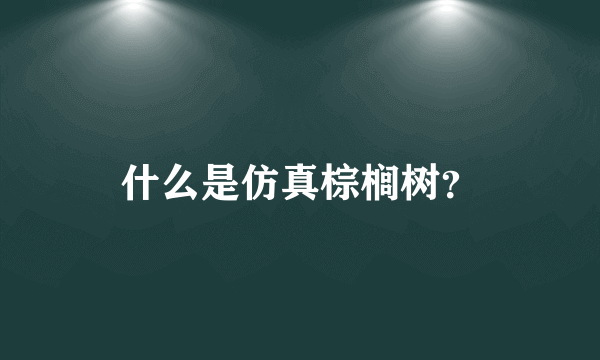 什么是仿真棕榈树?